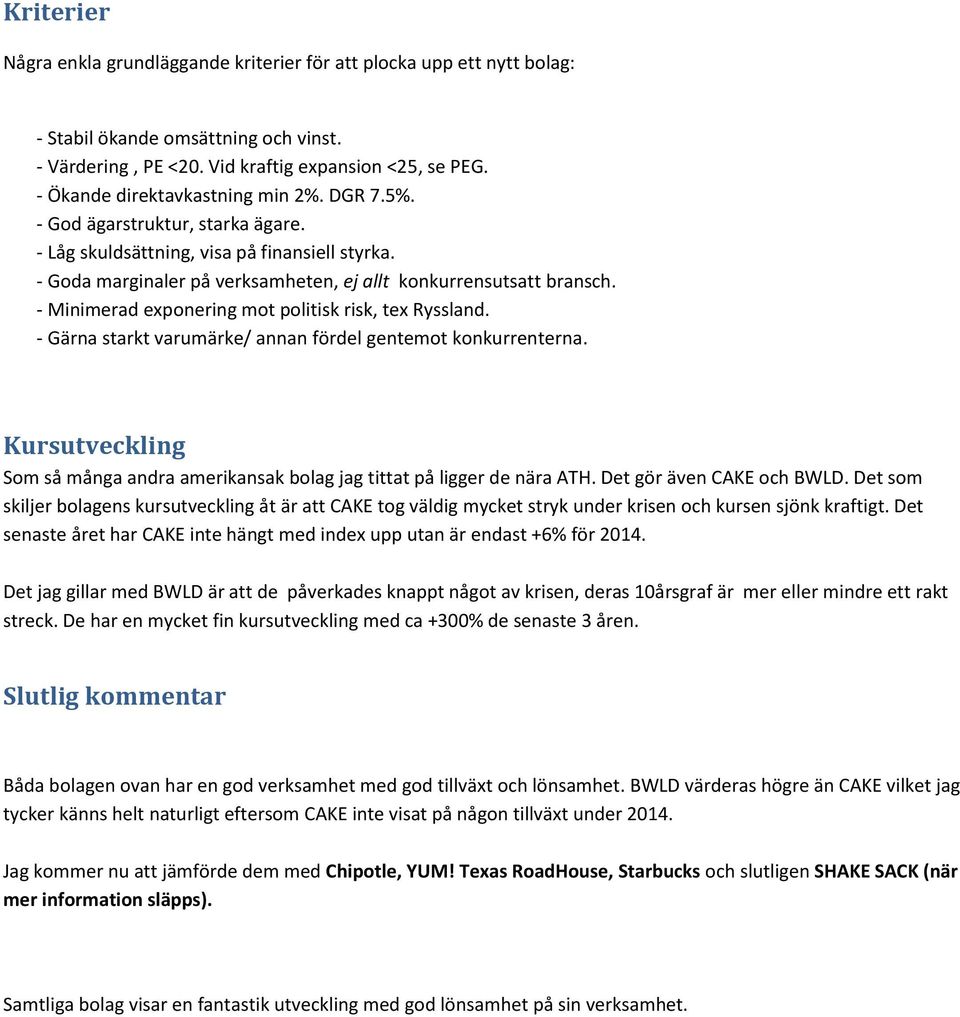 Kriterier

Några enkla grundläggande kriterier för att plocka upp ett nytt bolag:

- Stabil ökande omsättning och vinst.
- Värdering , PE <20. Vid kraftig expansion <25, se PEG.
- Ökande direktavkastning min 2%. DGR 7.5%.
- God ägarstruktur, starka ägare.
- Låg skuldsättning, visa på finansiell styrka.
- Goda marginaler på verksamheten, ej allt konkurrensutsatt bransch.
- Minimerad exponering mot politisk risk, tex Ryssland.
- Gärna starkt varumärke/ annan fördel gentemot konkurrenterna.

Kursutveckling

Som så många andra amerikansak bolag jag tittat på ligger de nära ATH. Det gör även CAKE och BWLD. Det som skiljer bolagens kursutveckling åt är att CAKE tog väldig mycket stryk under krisen och kursen sjönk kraftigt. Det senaste året har CAKE inte hängt med index upp utan är endast +6% för 2014.

Det jag gillar med BWLD är att de påverkades knappt något av krisen, deras 10årsgraf är mer eller mindre ett rakt streck. De har en mycket fin kursutveckling med ca +300% de senaste 3 åren.

Slutlig kommentar

Båda bolagen ovan har en god verksamhet med god tillväxt och lönsamhet. BWLD värderas högre än CAKE vilket jag tycker känns helt naturligt eftersom CAKE inte visat på någon tillväxt under 2014.

Jag kommer nu att jämförde dem med Chipotle, YUM! Texas RoadHouse, Starbucks och slutligen SHAKE SACK (när mer information släpps).

Samtliga bolag visar en fantastik utveckling med god lönsamhet på sin verksamhet.